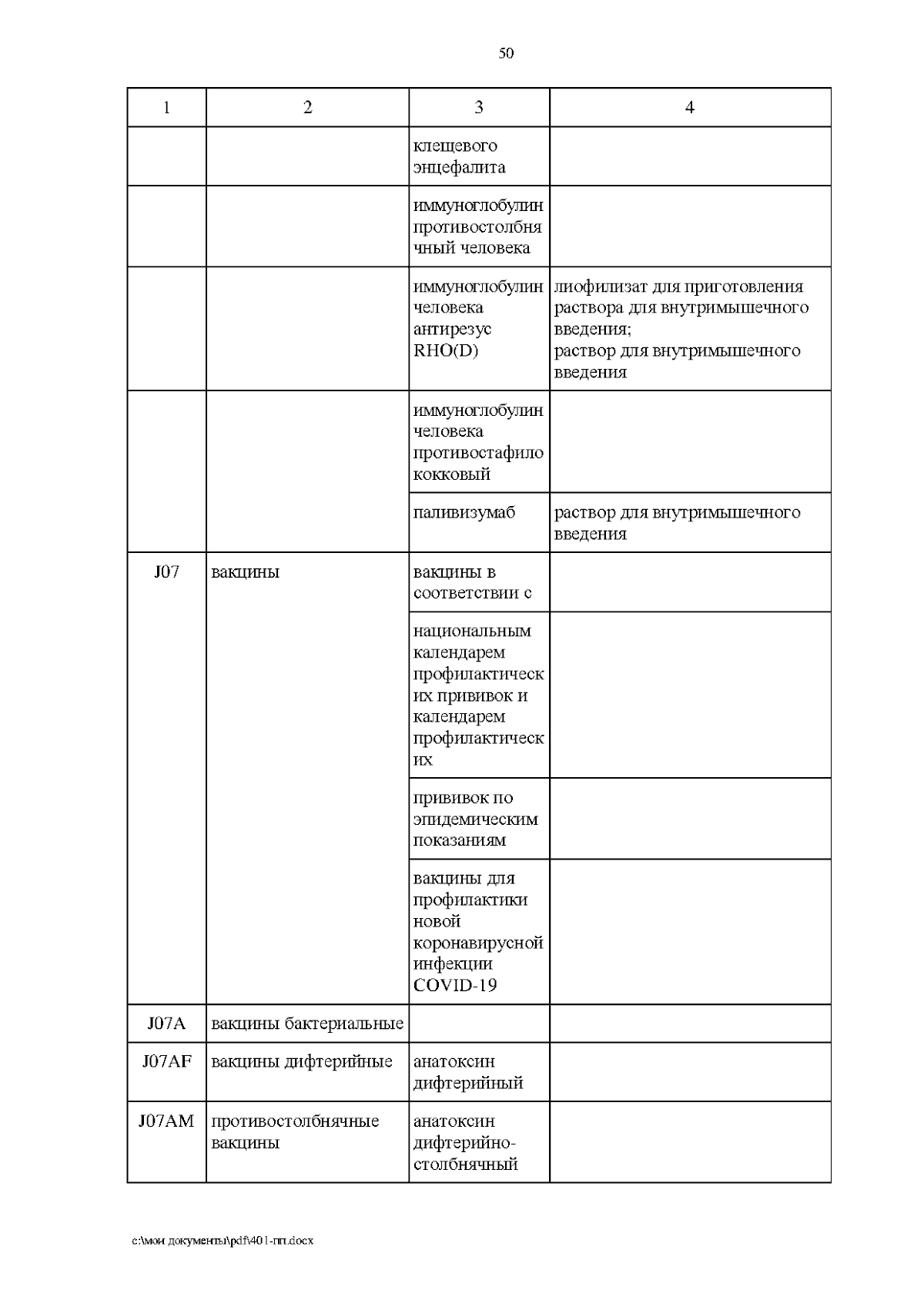 50

| 1 | 2 | 3 | 4 |
|---|---|---|---|
| | | клещевого энцефалита | |
| | | иммуноглобулин противостолбнячный человека | |
| | | иммуноглобулин человека антирезус RHO(D) | лиофилизат для приготовления раствора для внутримышечного введения; раствор для внутримышечного введения |
| | | иммуноглобулин человека противостафилококковый | |
| | | паливизумаб | раствор для внутримышечного введения |
| J07 | вакцины | вакцины в соответствии с | |
| | | национальным календарем профилактических прививок и календарем профилактических | |
| | | прививок по эпидемическим показаниям | |
| | | вакцины для профилактики новой коронавирусной инфекции COVID-19 | |
| J07A | вакцины бактериальные | | |
| J07AF | вакцины дифтерийные | анатоксин дифтерийный | |
| J07AM | противостолбнячные вакцины | анатоксин дифтерийно-столбнячный | |

c:\мои документы\pdf\401-пп.docx